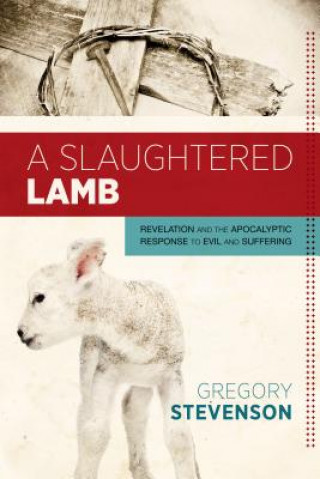 A SLAUGHTERED
LAMB

REVELATION AND THE APOCALYPTIC RESPONSE TO EVIL AND SUFFERING

GREGORY
STEVENSON